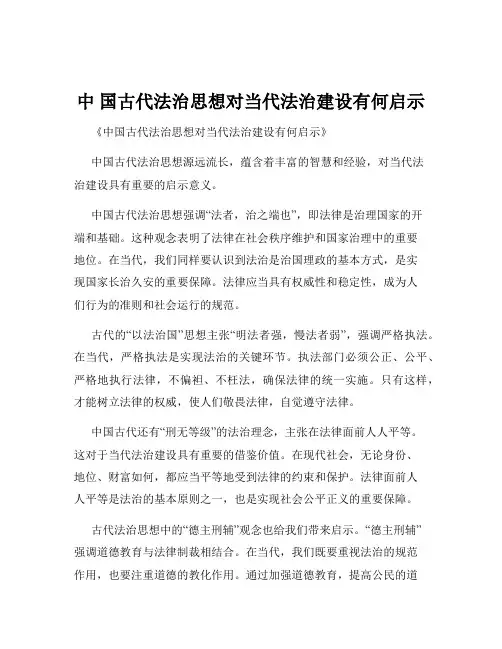 中 国古代法治思想对当代法治建设有何启示

《中国古代法治思想对当代法治建设有何启示》

中国古代法治思想源远流长，蕴含着丰富的智慧和经验，对当代法治建设具有重要的启示意义。

中国古代法治思想强调“法者，治之端也”，即法律是治理国家的开端和基础。这种观念表明了法律在社会秩序维护和国家治理中的重要地位。在当代，我们同样要认识到法治是治国理政的基本方式，是实现国家长治久安的重要保障。法律应当具有权威性和稳定性，成为人们行为的准则和社会运行的规范。

古代的“以法治国”思想主张“明法者强，慢法者弱”，强调严格执法。在当代，严格执法是实现法治的关键环节。执法部门必须公正、公平、严格地执行法律，不偏袒、不枉法，确保法律的统一实施。只有这样，才能树立法律的权威，使人们敬畏法律，自觉遵守法律。

中国古代还有“刑无等级”的法治理念，主张在法律面前人人平等。这对于当代法治建设具有重要的借鉴价值。在现代社会，无论身份、地位、财富如何，都应当平等地受到法律的约束和保护。法律面前人人平等是法治的基本原则之一，也是实现社会公平正义的重要保障。

古代法治思想中的“德主刑辅”观念也给我们带来启示。“德主刑辅”强调道德教育与法律制裁相结合。在当代，我们既要重视法治的规范作用，也要注重道德的教化作用。通过加强道德教育，提高公民的道